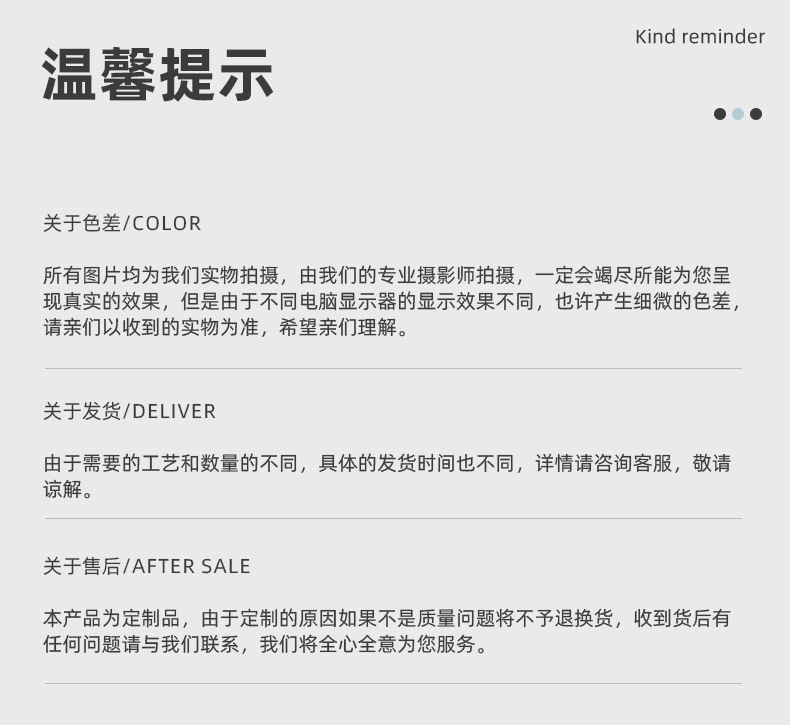 Kind reminder

温馨提示

关于色差/COLOR

所有图片均为我们实物拍摄，由我们的专业摄影师拍摄，一定会竭尽所能为您呈现真实的效果，但是由于不同电脑显示器的显示效果不同，也许产生细微的色差，请亲们以收到的实物为准，希望亲们理解。

关于发货/DELIVER

由于需要的工艺和数量的不同，具体的发货时间也不同，详情请咨询客服，敬请谅解。

关于售后/AFTER SALE

本产品为定制品，由于定制的原因如果不是质量问题将不予退换货，收到货后有任何问题请与我们联系，我们将全心全意为您服务。